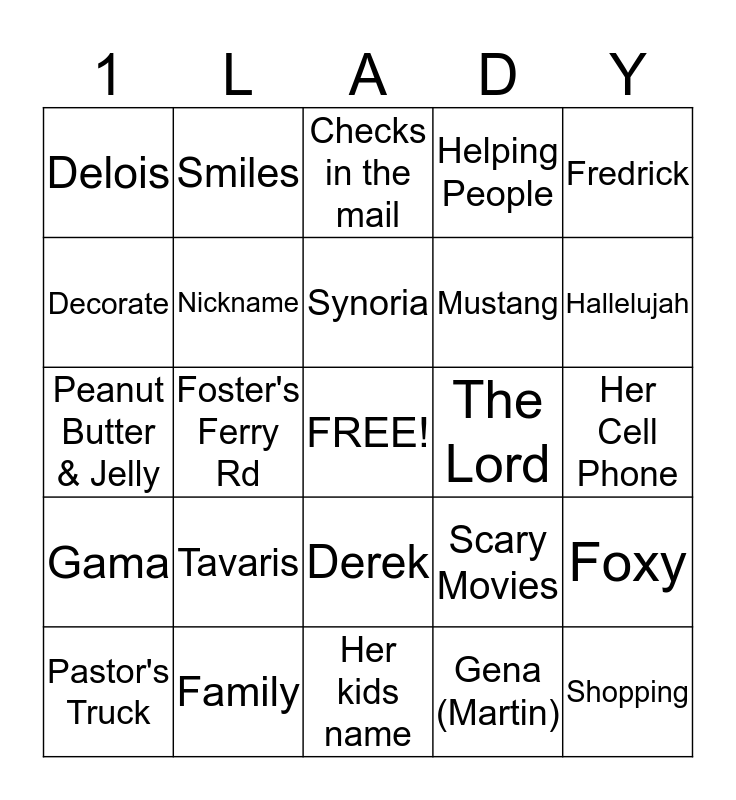 | 1 | L | A | D | Y |
|---|---|---|---|---|
| Delois | Smiles | Checks in the mail | Helping People | Fredrick |
| Decorate | Nickname | Synoria | Mustang | Hallelujah |
| Peanut Butter & Jelly | Foster's Ferry Rd | FREE! | The Lord | Her Cell Phone |
| Gama | Tavaris | Derek | Scary Movies | Foxy |
| Pastor's Truck | Family | Her kids name | Gena (Martin) | Shopping |